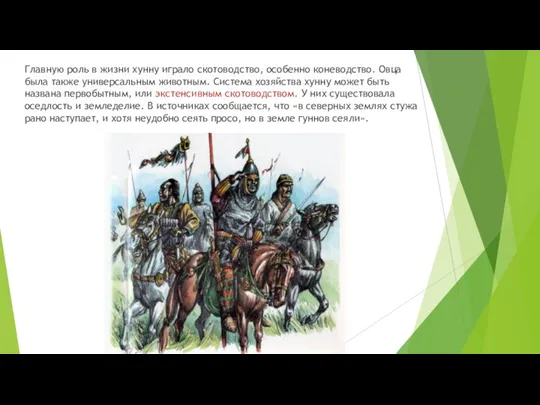 Главную роль в жизни хунну играло скотоводство, особенно коневодство. Овца была также универсальным животным. Система хозяйства хунну может быть названа первобытным, или экстенсивным скотоводством. У них существовала оседлость и земледелие. В источниках сообщается, что «в северных землях стужа рано наступает, и хотя неудобно сеять просо, но в земле гуннов сеяли».